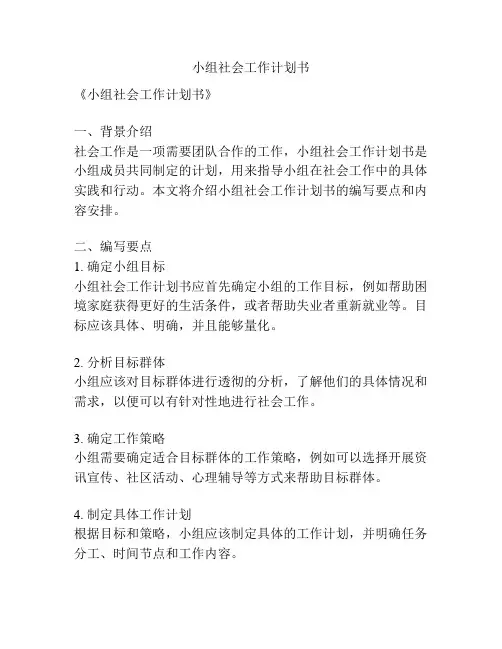 小组社会工作计划书

《小组社会工作计划书》

一、背景介绍
社会工作是一项需要团队合作的工作，小组社会工作计划书是小组成员共同制定的计划，用来指导小组在社会工作中的具体实践和行动。本文将介绍小组社会工作计划书的编写要点和内容安排。

二、编写要点
1. 确定小组目标
小组社会工作计划书应首先确定小组的工作目标，例如帮助困境家庭获得更好的生活条件，或者帮助失业者重新就业等。目标应该具体、明确，并且能够量化。

2. 分析目标群体
小组应该对目标群体进行透彻的分析，了解他们的具体情况和需求，以便可以有针对性地进行社会工作。

3. 确定工作策略
小组需要确定适合目标群体的工作策略，例如可以选择开展资讯宣传、社区活动、心理辅导等方式来帮助目标群体。

4. 制定具体工作计划
根据目标和策略，小组应该制定具体的工作计划，并明确任务分工、时间节点和工作内容。